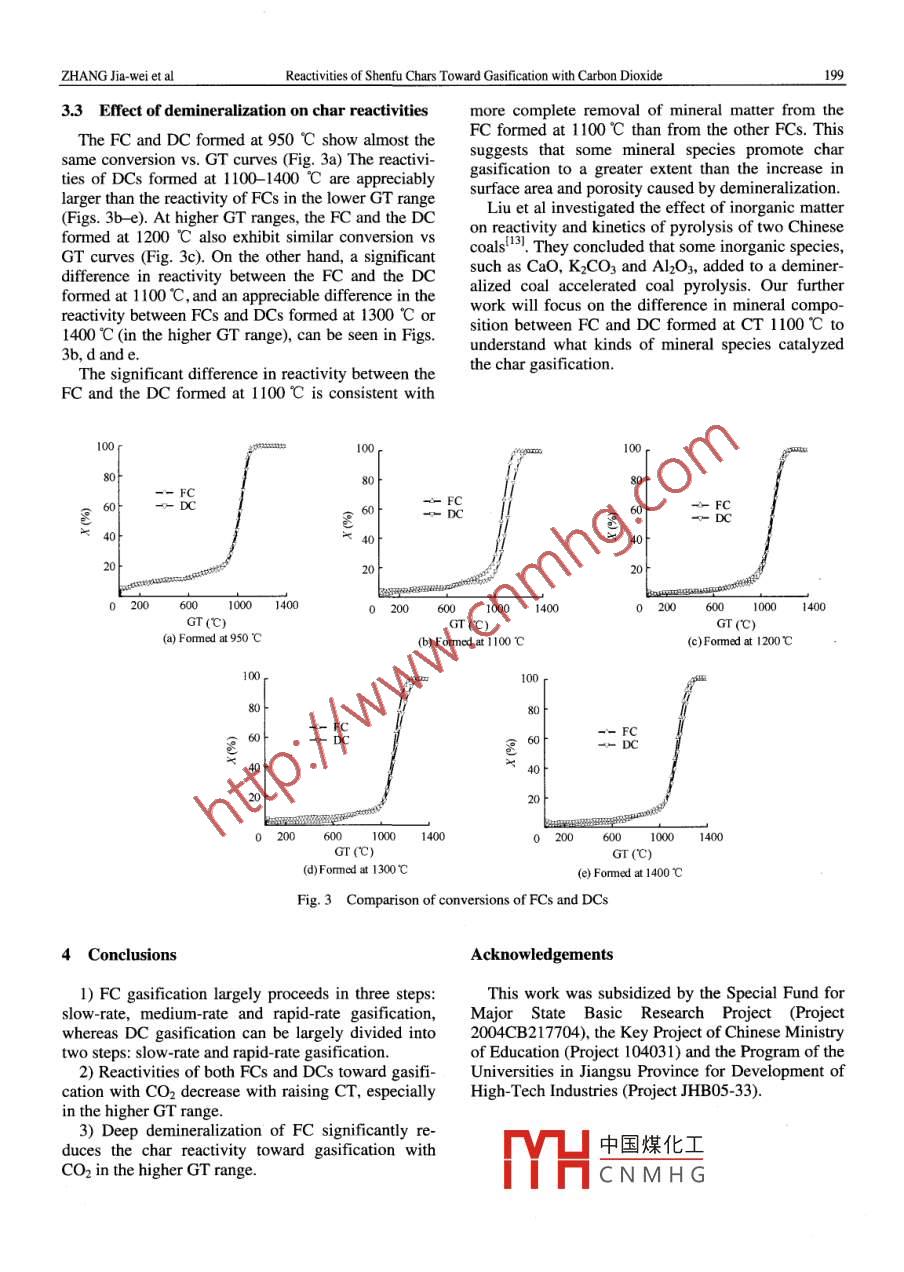 ZHANG Jia-wei et al Reactivities of Shenfu Chars Toward Gasification with Carbon Dioxide 199

**3.3 Effect of demineralization on char reactivities**

The FC and DC formed at 950 ℃ show almost the same conversion vs. GT curves (Fig. 3a) The reactivities of DCs formed at 1100–1400 ℃ are appreciably larger than the reactivity of FCs in the lower GT range (Figs. 3b–e). At higher GT ranges, the FC and the DC formed at 1200 ℃ also exhibit similar conversion vs GT curves (Fig. 3c). On the other hand, a significant difference in reactivity between the FC and the DC formed at 1100 ℃, and an appreciable difference in the reactivity between FCs and DCs formed at 1300 ℃ or 1400 ℃ (in the higher GT range), can be seen in Figs. 3b, d and e.

The significant difference in reactivity between the FC and the DC formed at 1100 ℃ is consistent with more complete removal of mineral matter from the FC formed at 1100 ℃ than from the other FCs. This suggests that some mineral species promote char gasification to a greater extent than the increase in surface area and porosity caused by demineralization.

Liu et al investigated the effect of inorganic matter on reactivity and kinetics of pyrolysis of two Chinese coals$^{[13]}$. They concluded that some inorganic species, such as CaO, $K_2CO_3$ and $Al_2O_3$, added to a demineralized coal accelerated coal pyrolysis. Our further work will focus on the difference in mineral composition between FC and DC formed at CT 1100 ℃ to understand what kinds of mineral species catalyzed the char gasification.

100
80
60
40
20
X (%)
FC
DC
0 200 600 1000 1400
GT (℃)
(a) Formed at 950 ℃

100
80
60
40
20
X (%)
FC
DC
0 200 600 1000 1400
GT (℃)
(b) Formed at 1100 ℃

100
80
60
40
20
X (%)
FC
DC
0 200 600 1000 1400
GT (℃)
(c) Formed at 1200 ℃

100
80
60
40
20
X (%)
FC
DC
0 200 600 1000 1400
GT (℃)
(d) Formed at 1300 ℃

100
80
60
40
20
X (%)
FC
DC
0 200 600 1000 1400
GT (℃)
(e) Formed at 1400 ℃

http://www.cnmhg.com

Fig. 3 Comparison of conversions of FCs and DCs

**4 Conclusions**

1) FC gasification largely proceeds in three steps: slow-rate, medium-rate and rapid-rate gasification, whereas DC gasification can be largely divided into two steps: slow-rate and rapid-rate gasification.

2) Reactivities of both FCs and DCs toward gasification with $CO_2$ decrease with raising CT, especially in the higher GT range.

3) Deep demineralization of FC significantly reduces the char reactivity toward gasification with $CO_2$ in the higher GT range.

**Acknowledgements**

This work was subsidized by the Special Fund for Major State Basic Research Project (Project 2004CB217704), the Key Project of Chinese Ministry of Education (Project 104031) and the Program of the Universities in Jiangsu Province for Development of High-Tech Industries (Project JHB05-33).

中国煤化工
CNMHG